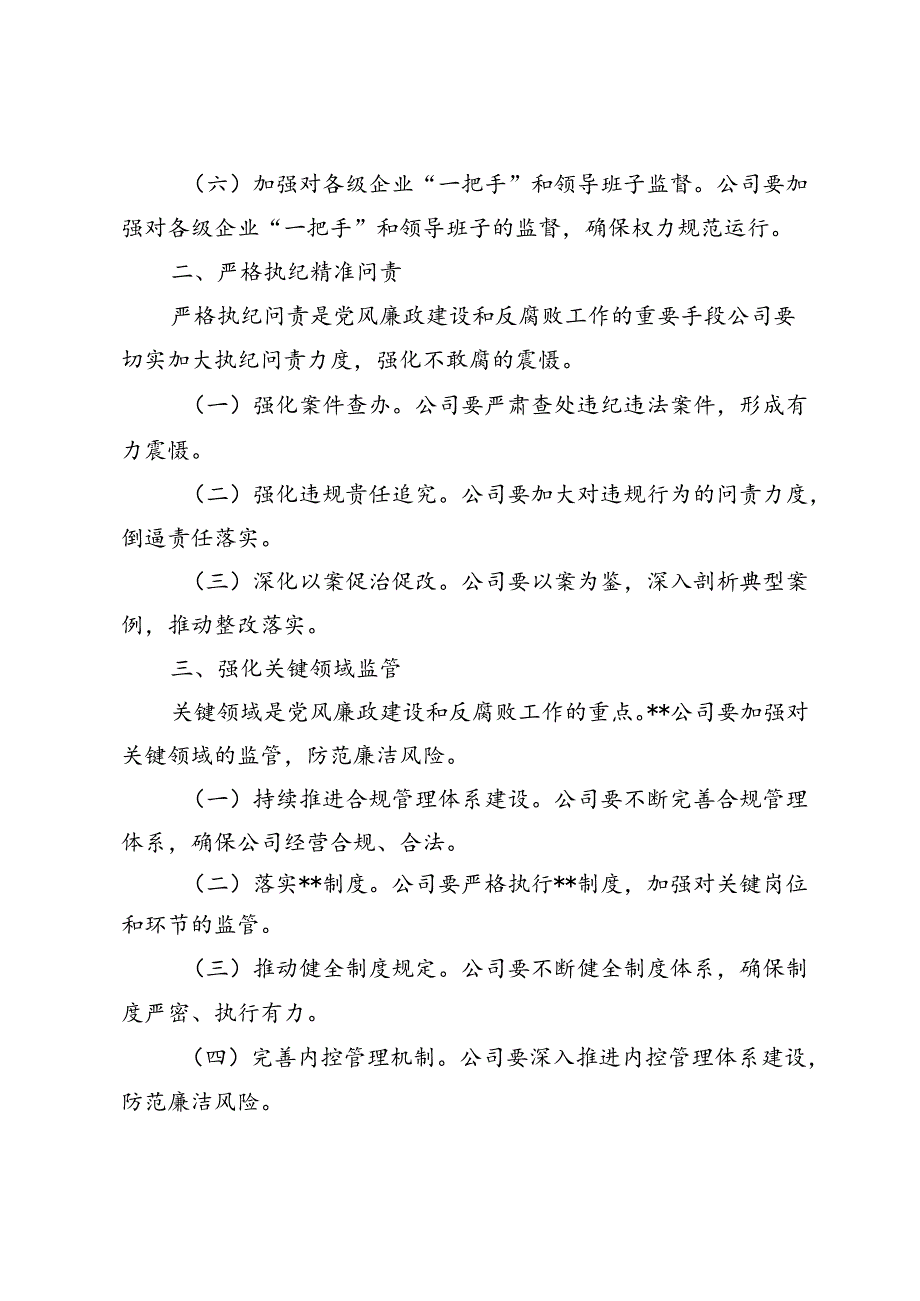 （六）加强对各级企业“一把手”和领导班子监督。公司要加强对各级企业“一把手”和领导班子的监督，确保权力规范运行。

二、严格执纪精准问责

严格执纪问责是党风廉政建设和反腐败工作的重要手段公司要切实加大执纪问责力度，强化不敢腐的震慑。

（一）强化案件查办。公司要严肃查处违纪违法案件，形成有力震慑。

（二）强化违规责任追究。公司要加大对违规行为的问责力度，倒逼责任落实。

（三）深化以案促治促改。公司要以案为鉴，深入剖析典型案例，推动整改落实。

三、强化关键领域监管

关键领域是党风廉政建设和反腐败工作的重点。**公司要加强对关键领域的监管，防范廉洁风险。

（一）持续推进合规管理体系建设。公司要不断完善合规管理体系，确保公司经营合规、合法。

（二）落实**制度。公司要严格执行**制度，加强对关键岗位和环节的监管。

（三）推动健全制度规定。公司要不断健全制度体系，确保制度严密、执行有力。

（四）完善内控管理机制。公司要深入推进内控管理体系建设，防范廉洁风险。